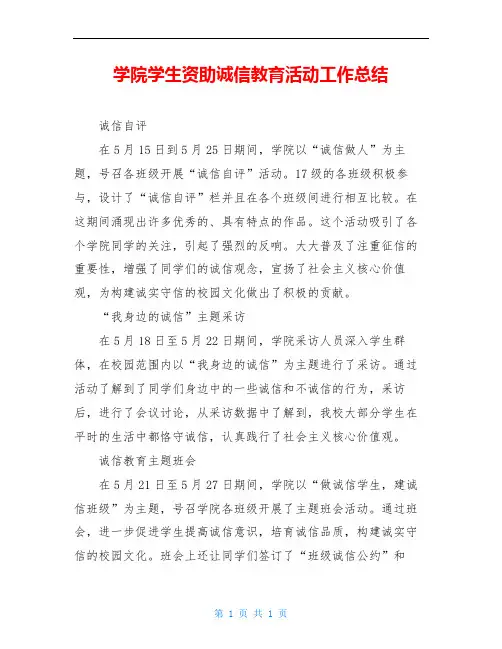 学院学生资助诚信教育活动工作总结

诚信自评

在5月15日到5月25日期间，学院以“诚信做人”为主题，号召各班级开展“诚信自评”活动。17级的各班级积极参与，设计了“诚信自评”栏并且在各个班级间进行相互比较。在这期间涌现出许多优秀的、具有特点的作品。这个活动吸引了各个学院同学的关注，引起了强烈的反响。大大普及了注重征信的重要性，增强了同学们的诚信观念，宣扬了社会主义核心价值观，为构建诚实守信的校园文化做出了积极的贡献。

“我身边的诚信”主题采访

在5月18日至5月22日期间，学院采访人员深入学生群体，在校园范围内以“我身边的诚信”为主题进行了采访。通过活动了解到了同学们身边中的一些诚信和不诚信的行为，采访后，进行了会议讨论，从采访数据中了解到，我校大部分学生在平时的生活中都恪守诚信，认真践行了社会主义核心价值观。

诚信教育主题班会

在5月21日至5月27日期间，学院以“做诚信学生，建诚信班级”为主题，号召学院各班级开展了主题班会活动。通过班会，进一步促进学生提高诚信意识，培育诚信品质，构建诚实守信的校园文化。班会上还让同学们签订了“班级诚信公约”和

第 1 页 共 1 页